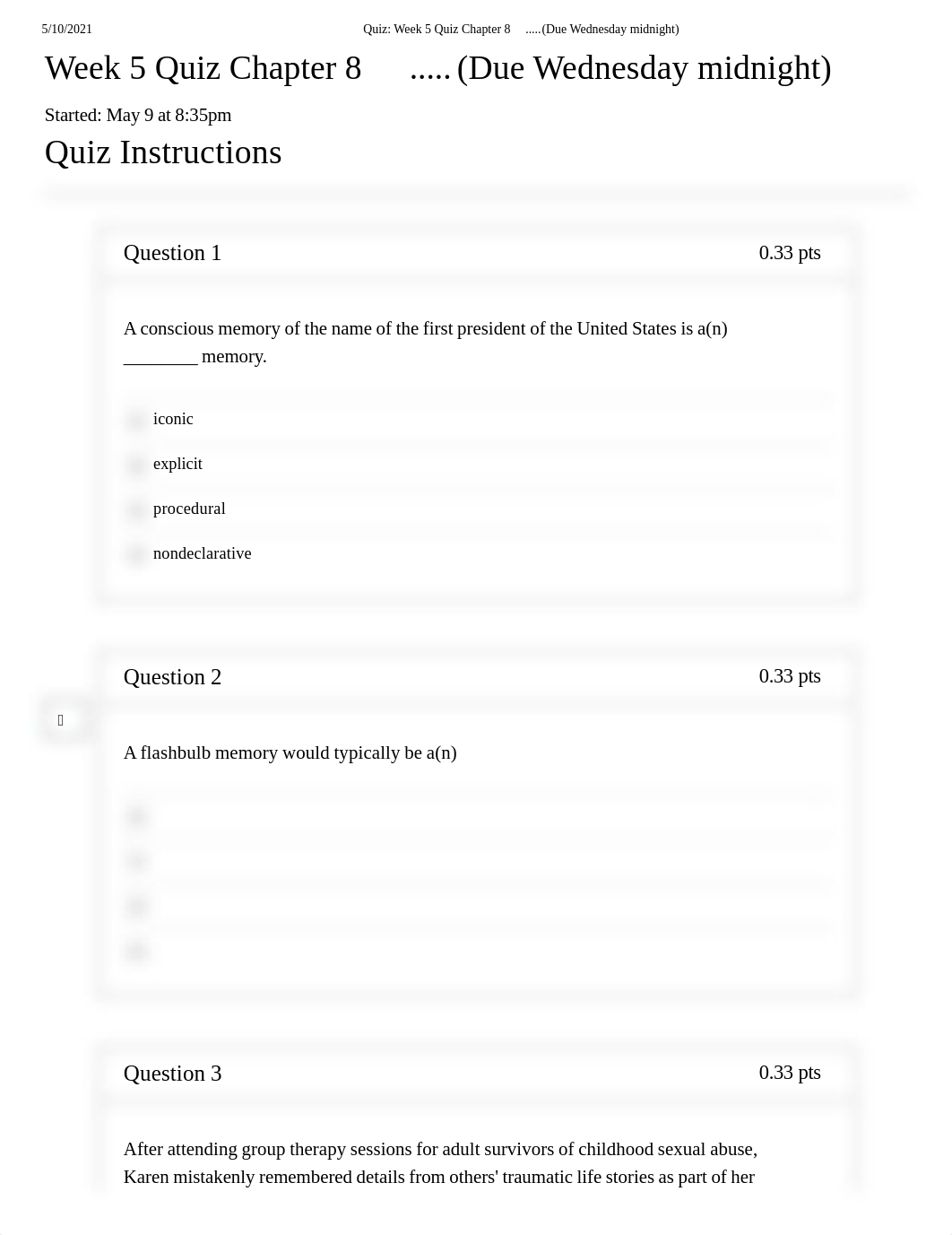 5/10/2021 Quiz: Week 5 Quiz Chapter 8 .....(Due Wednesday midnight)

Week 5 Quiz Chapter 8 ..... (Due Wednesday midnight)

Started: May 9 at 8:35pm

Quiz Instructions

Question 1 0.33 pts

A conscious memory of the name of the first president of the United States is a(n) ________ memory.

iconic

explicit

procedural

nondeclarative

Question 2 0.33 pts

A flashbulb memory would typically be a(n)

Question 3 0.33 pts

After attending group therapy sessions for adult survivors of childhood sexual abuse, Karen mistakenly remembered details from others' traumatic life stories as part of her